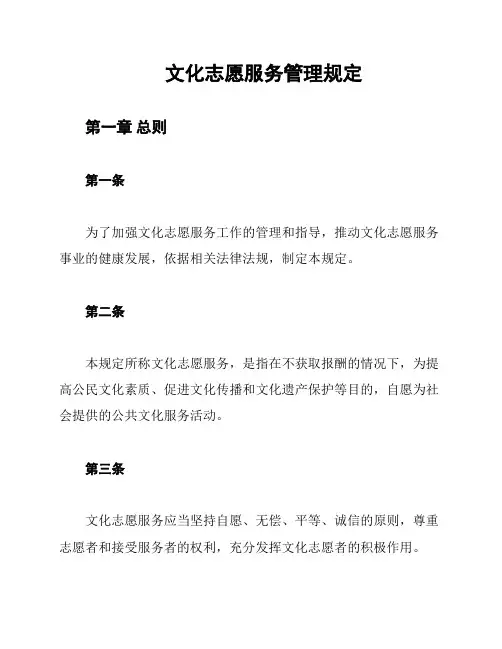 文化志愿服务管理规定

第一章 总则

第一条

为了加强文化志愿服务工作的管理和指导，推动文化志愿服务事业的健康发展，依据相关法律法规，制定本规定。

第二条

本规定所称文化志愿服务，是指在不获取报酬的情况下，为提高公民文化素质、促进文化传播和文化遗产保护等目的，自愿为社会提供的公共文化服务活动。

第三条

文化志愿服务应当坚持自愿、无偿、平等、诚信的原则，尊重志愿者和接受服务者的权利，充分发挥文化志愿者的积极作用。